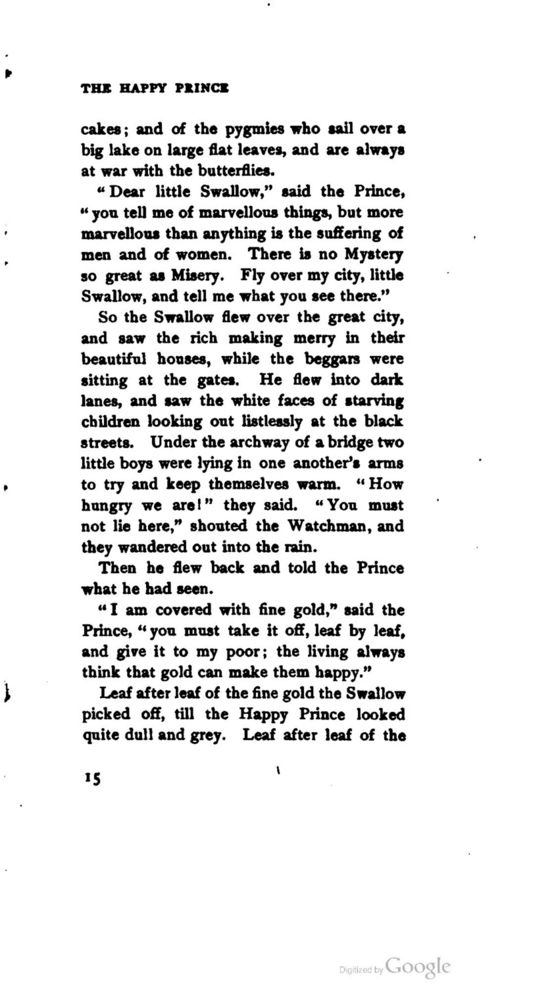 THE HAPPY PRINCE

cakes; and of the pygmies who sail over a big lake on large flat leaves, and are always at war with the butterflies.

"Dear little Swallow," said the Prince, "you tell me of marvellous things, but more marvellous than anything is the suffering of men and of women. There is no Mystery so great as Misery. Fly over my city, little Swallow, and tell me what you see there."

So the Swallow flew over the great city, and saw the rich making merry in their beautiful houses, while the beggars were sitting at the gates. He flew into dark lanes, and saw the white faces of starving children looking out listlessly at the black streets. Under the archway of a bridge two little boys were lying in one another's arms to try and keep themselves warm. "How hungry we are!" they said. "You must not lie here," shouted the Watchman, and they wandered out into the rain.

Then he flew back and told the Prince what he had seen.

"I am covered with fine gold," said the Prince, "you must take it off, leaf by leaf, and give it to my poor; the living always think that gold can make them happy."

Leaf after leaf of the fine gold the Swallow picked off, till the Happy Prince looked quite dull and grey. Leaf after leaf of the

15

Digitized by Google